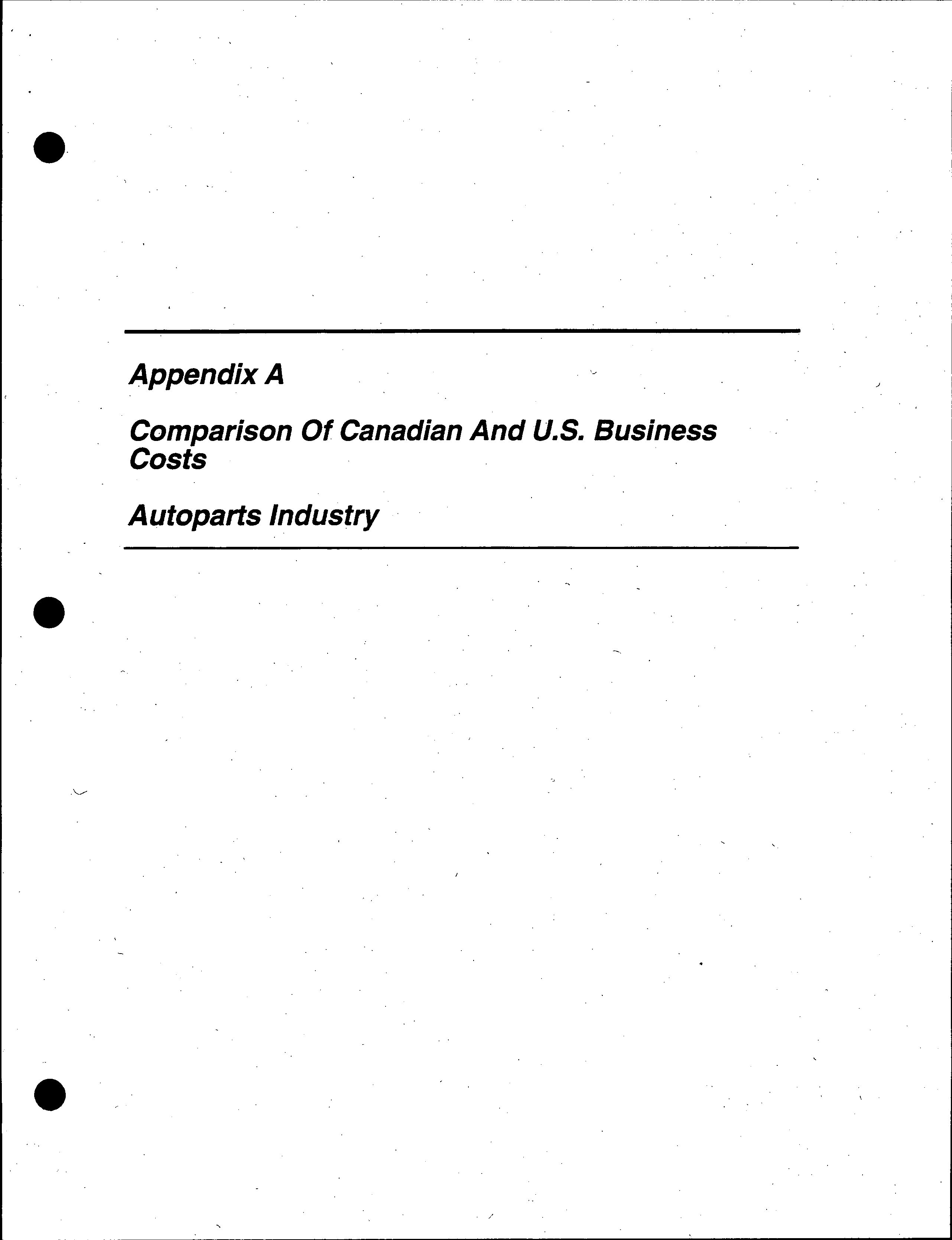 Appendix A

Comparison Of Canadian And U.S. Business Costs

Autoparts Industry